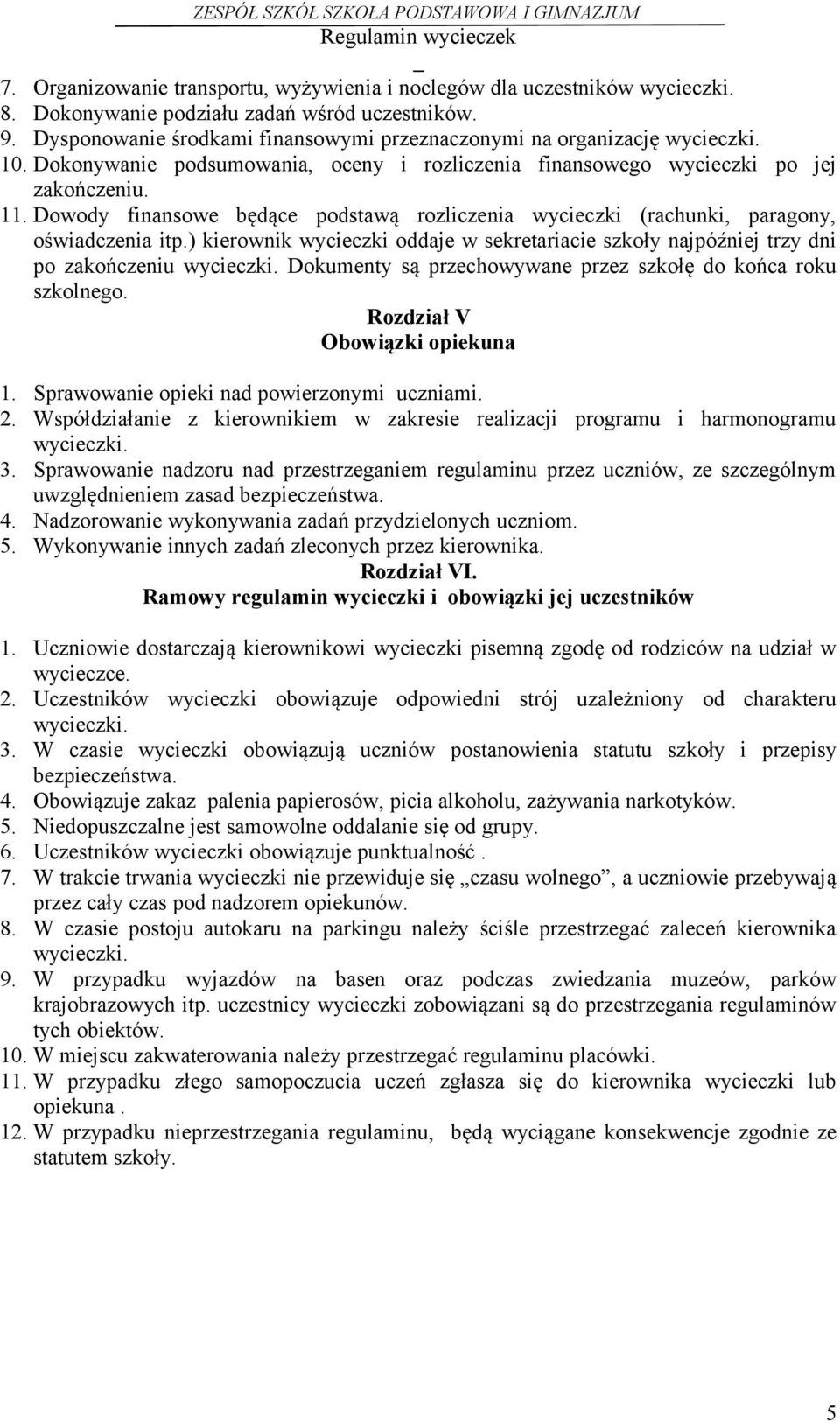 ZESPÓŁ SZKÓŁ SZKOŁA PODSTAWOWA I GIMNAZJUM
Regulamin wycieczek

7. Organizowanie transportu, wyżywienia i noclegów dla uczestników wycieczki.
8. Dokonywanie podziału zadań wśród uczestników.
9. Dysponowanie środkami finansowymi przeznaczonymi na organizację wycieczki.
10. Dokonywanie podsumowania, oceny i rozliczenia finansowego wycieczki po jej zakończeniu.
11. Dowody finansowe będące podstawą rozliczenia wycieczki (rachunki, paragony, oświadczenia itp.) kierownik wycieczki oddaje w sekretariacie szkoły najpóźniej trzy dni po zakończeniu wycieczki. Dokumenty są przechowywane przez szkołę do końca roku szkolnego.

Rozdział V
Obowiązki opiekuna

1. Sprawowanie opieki nad powierzonymi uczniami.
2. Współdziałanie z kierownikiem w zakresie realizacji programu i harmonogramu wycieczki.
3. Sprawowanie nadzoru nad przestrzeganiem regulaminu przez uczniów, ze szczególnym uwzględnieniem zasad bezpieczeństwa.
4. Nadzorowanie wykonywania zadań przydzielonych uczniom.
5. Wykonywanie innych zadań zleconych przez kierownika.

Rozdział VI.
Ramowy regulamin wycieczki i obowiązki jej uczestników

1. Uczniowie dostarczają kierownikowi wycieczki pisemną zgodę od rodziców na udział w wycieczce.
2. Uczestników wycieczki obowiązuje odpowiedni strój uzależniony od charakteru wycieczki.
3. W czasie wycieczki obowiązują uczniów postanowienia statutu szkoły i przepisy bezpieczeństwa.
4. Obowiązuje zakaz palenia papierosów, picia alkoholu, zażywania narkotyków.
5. Niedopuszczalne jest samowolne oddalanie się od grupy.
6. Uczestników wycieczki obowiązuje punktualność .
7. W trakcie trwania wycieczki nie przewiduje się „czasu wolnego”, a uczniowie przebywają przez cały czas pod nadzorem opiekunów.
8. W czasie postoju autokaru na parkingu należy ściśle przestrzegać zaleceń kierownika wycieczki.
9. W przypadku wyjazdów na basen oraz podczas zwiedzania muzeów, parków krajobrazowych itp. uczestnicy wycieczki zobowiązani są do przestrzegania regulaminów tych obiektów.
10. W miejscu zakwaterowania należy przestrzegać regulaminu placówki.
11. W przypadku złego samopoczucia uczeń zgłasza się do kierownika wycieczki lub opiekuna .
12. W przypadku nieprzestrzegania regulaminu, będą wyciągane konsekwencje zgodnie ze statutem szkoły.

5